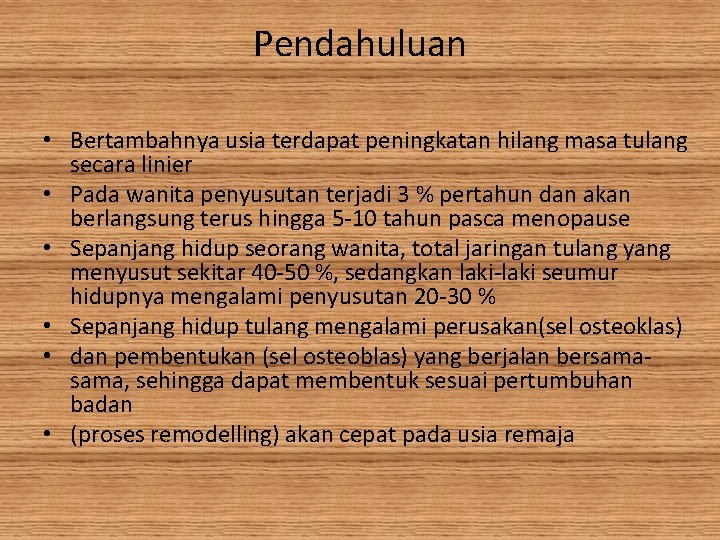 Pendahuluan

• Bertambahnya usia terdapat peningkatan hilang masa tulang secara linier
• Pada wanita penyusutan terjadi 3 % pertahun dan akan berlangsung terus hingga 5-10 tahun pasca menopause
• Sepanjang hidup seorang wanita, total jaringan tulang yang menyusut sekitar 40-50 %, sedangkan laki-laki seumur hidupnya mengalami penyusutan 20-30 %
• Sepanjang hidup tulang mengalami perusakan(sel osteoklas)
• dan pembentukan (sel osteoblas) yang berjalan bersama-sama, sehingga dapat membentuk sesuai pertumbuhan badan
• (proses remodelling) akan cepat pada usia remaja